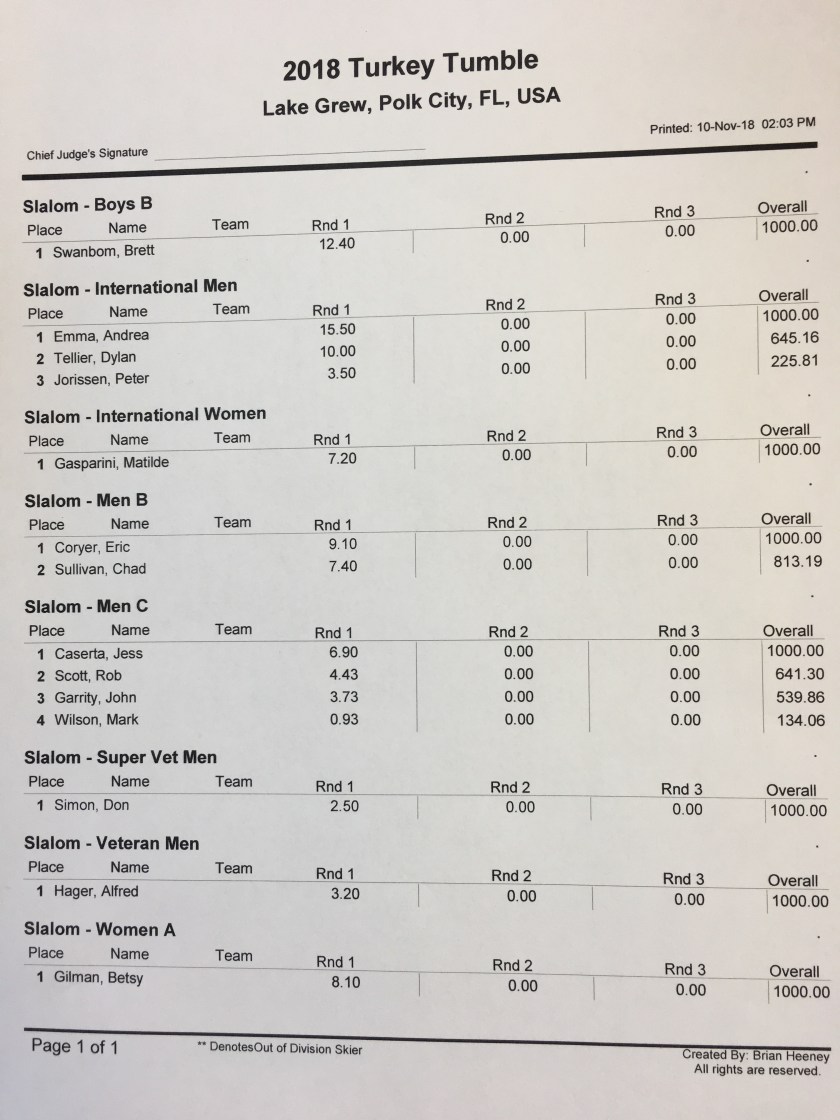 2018 Turkey Tumble

Lake Grew, Polk City, FL, USA

Printed: 10-Nov-18 02:03 PM

Chief Judge's Signature ____

Slalom - Boys B

| Place | Name | Team | Rnd 1 | Rnd 2 | Rnd 3 | Overall |
|---|---|---|---|---|---|---|
| 1 | Swanbom, Brett | | 12.40 | 0.00 | 0.00 | 1000.00 |

Slalom - International Men

| Place | Name | Team | Rnd 1 | Rnd 2 | Rnd 3 | Overall |
|---|---|---|---|---|---|---|
| 1 | Emma, Andrea | | 15.50 | 0.00 | 0.00 | 1000.00 |
| 2 | Tellier, Dylan | | 10.00 | 0.00 | 0.00 | 645.16 |
| 3 | Jorissen, Peter | | 3.50 | 0.00 | 0.00 | 225.81 |

Slalom - International Women

| Place | Name | Team | Rnd 1 | Rnd 2 | Rnd 3 | Overall |
|---|---|---|---|---|---|---|
| 1 | Gasparini, Matilde | | 7.20 | 0.00 | 0.00 | 1000.00 |

Slalom - Men B

| Place | Name | Team | Rnd 1 | Rnd 2 | Rnd 3 | Overall |
|---|---|---|---|---|---|---|
| 1 | Coryer, Eric | | 9.10 | 0.00 | 0.00 | 1000.00 |
| 2 | Sullivan, Chad | | 7.40 | 0.00 | 0.00 | 813.19 |

Slalom - Men C

| Place | Name | Team | Rnd 1 | Rnd 2 | Rnd 3 | Overall |
|---|---|---|---|---|---|---|
| 1 | Caserta, Jess | | 6.90 | 0.00 | 0.00 | 1000.00 |
| 2 | Scott, Rob | | 4.43 | 0.00 | 0.00 | 641.30 |
| 3 | Garrity, John | | 3.73 | 0.00 | 0.00 | 539.86 |
| 4 | Wilson, Mark | | 0.93 | 0.00 | 0.00 | 134.06 |

Slalom - Super Vet Men

| Place | Name | Team | Rnd 1 | Rnd 2 | Rnd 3 | Overall |
|---|---|---|---|---|---|---|
| 1 | Simon, Don | | 2.50 | 0.00 | 0.00 | 1000.00 |

Slalom - Veteran Men

| Place | Name | Team | Rnd 1 | Rnd 2 | Rnd 3 | Overall |
|---|---|---|---|---|---|---|
| 1 | Hager, Alfred | | 3.20 | 0.00 | 0.00 | 1000.00 |

Slalom - Women A

| Place | Name | Team | Rnd 1 | Rnd 2 | Rnd 3 | Overall |
|---|---|---|---|---|---|---|
| 1 | Gilman, Betsy | | 8.10 | 0.00 | 0.00 | 1000.00 |

Page 1 of 1

** DenotesOut of Division Skier

Created By: Brian Heeney
All rights are reserved.